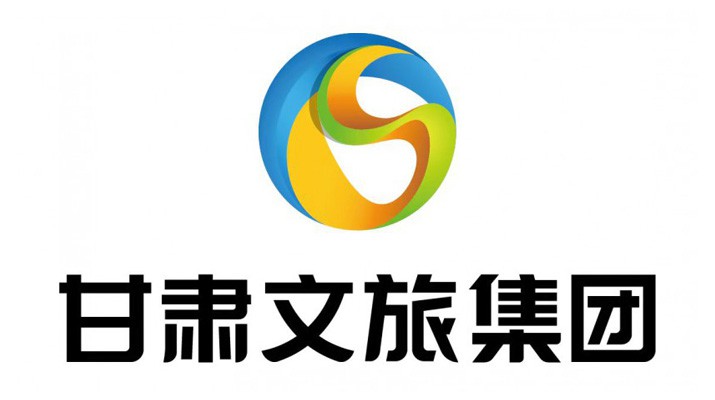 甘肃文旅集团